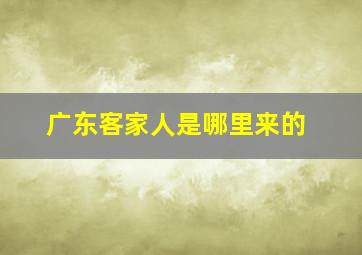 广东客家人是哪里来的